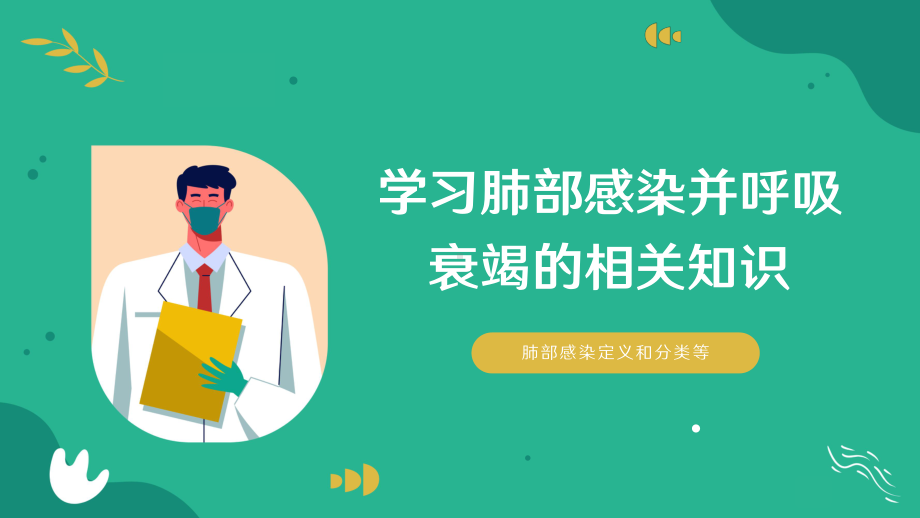 学习肺部感染并呼吸衰竭的相关知识

肺部感染定义和分类等